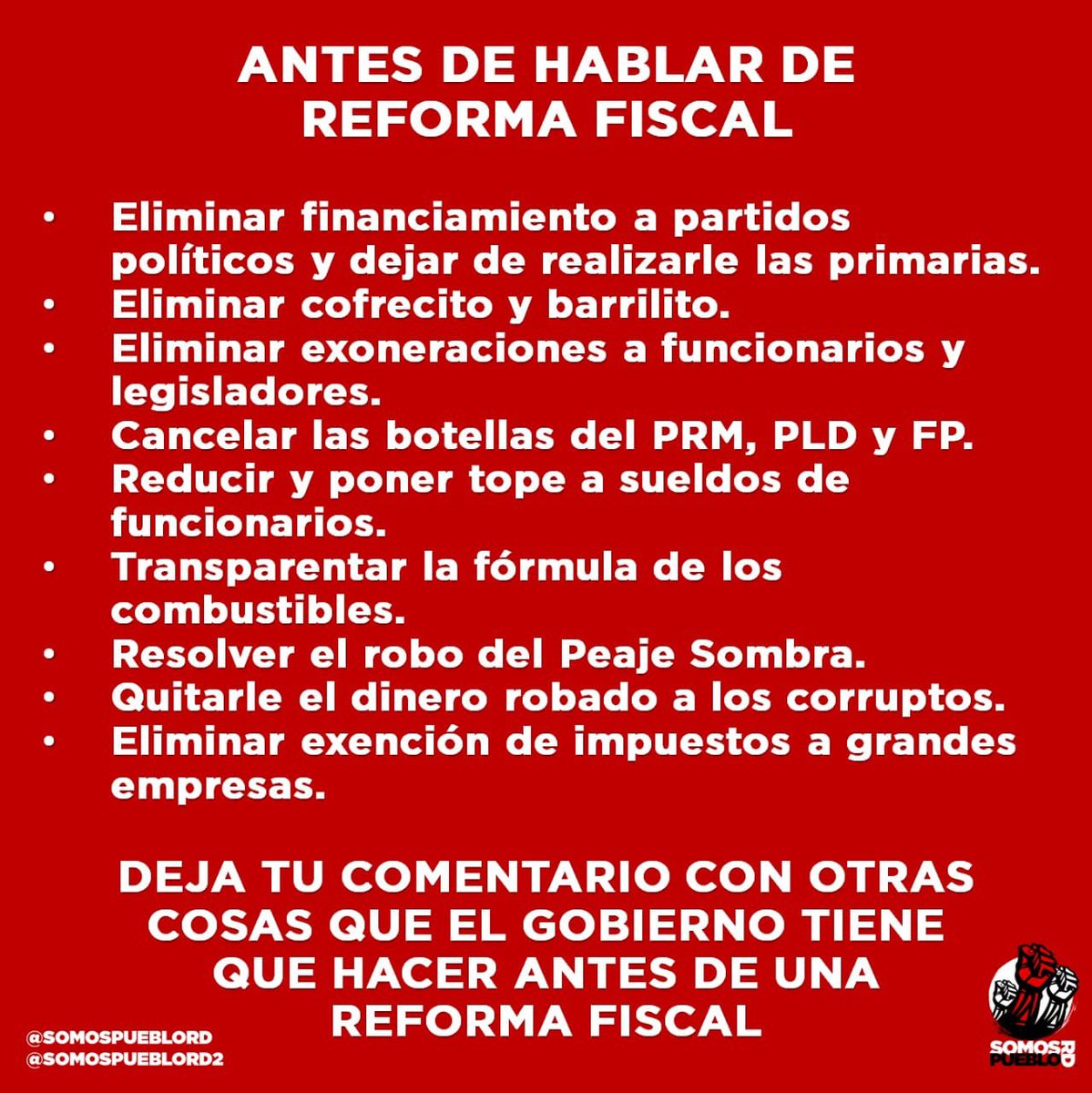 ANTES DE HABLAR DE REFORMA FISCAL

• Eliminar financiamiento a partidos políticos y dejar de realizarle las primarias.
• Eliminar cofrecito y barrilito.
• Eliminar exoneraciones a funcionarios y legisladores.
• Cancelar las botellas del PRM, PLD y FP.
• Reducir y poner tope a sueldos de funcionarios.
• Transparentar la fórmula de los combustibles.
• Resolver el robo del Peaje Sombra.
• Quitarle el dinero robado a los corruptos.
• Eliminar exención de impuestos a grandes empresas.

DEJA TU COMENTARIO CON OTRAS COSAS QUE EL GOBIERNO TIENE QUE HACER ANTES DE UNA REFORMA FISCAL

@SOMOSPUEBLORD
@SOMOSPUEBLORD2

SOMOS PUEBLO